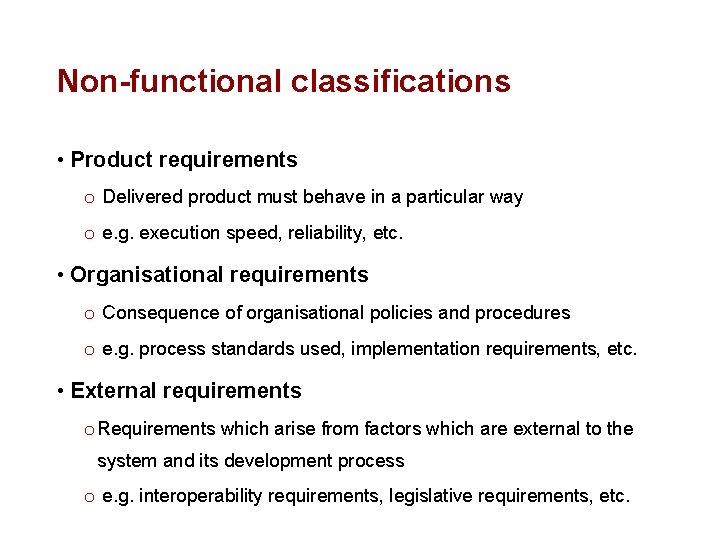 Non-functional classifications

• Product requirements

o Delivered product must behave in a particular way

o e.g. execution speed, reliability, etc.

• Organisational requirements

o Consequence of organisational policies and procedures

o e.g. process standards used, implementation requirements, etc.

• External requirements

o Requirements which arise from factors which are external to the system and its development process

o e.g. interoperability requirements, legislative requirements, etc.